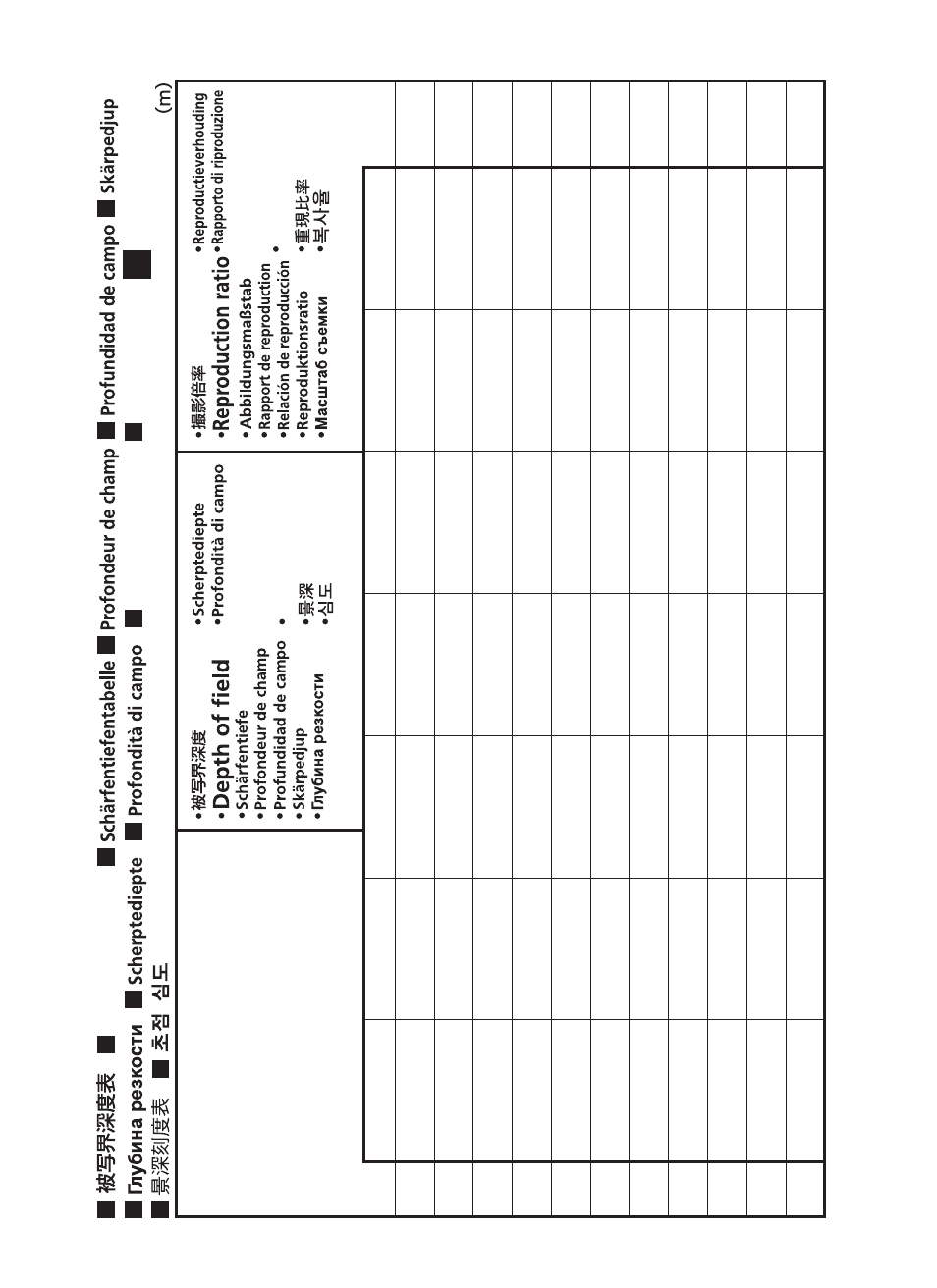 ■ 被写界深度表 ■ ■ Schärfentiefentabelle ■ Profondeur de champ ■ Profundidad de campo ■ Skärpedjup
■ Глубина резкости ■ Scherptediepte ■ Profondità di campo ■ ■ ■
■ 景深刻度表 ■ 초점 심도

(m)

• 被写界深度
• Depth of field
• Schärfentiefe
• Profondeur de champ
• Profundidad de campo
• Skärpedjup
• Глубина резкости
• Scherptediepte
• Profondità di campo
•
• 景深
• 심도

• 撮影倍率
• Reproduction ratio
• Abbildungsmaßstab
• Rapport de reproduction
• Relación de reproducción
• Reproduktionsratio
• Масштаб съемки
• Reproductieverhouding
• Rapporto di riproduzione
•
• 重現比率
• 복사율